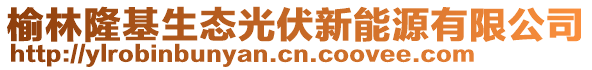 榆林隆基生态光伏新能源有限公司
http://ylrobinbunyan.cn.coovee.com